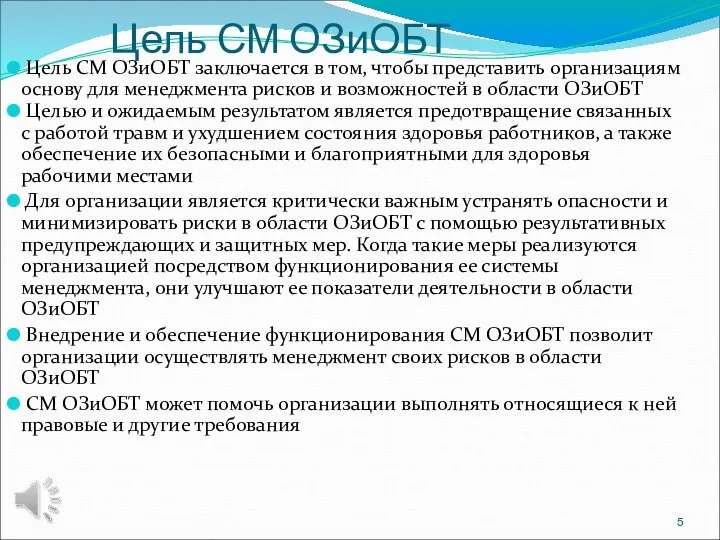 Цель СМ ОЗиОБТ

Цель СМ ОЗиОБТ заключается в том, чтобы представить организациям основу для менеджмента рисков и возможностей в области ОЗиОБТ

Целью и ожидаемым результатом является предотвращение связанных с работой травм и ухудшением состояния здоровья работников, а также обеспечение их безопасными и благоприятными для здоровья рабочими местами

Для организации является критически важным устранять опасности и минимизировать риски в области ОЗиОБТ с помощью результативных предупреждающих и защитных мер. Когда такие меры реализуются организацией посредством функционирования ее системы менеджмента, они улучшают ее показатели деятельности в области ОЗиОБТ

Внедрение и обеспечение функционирования СМ ОЗиОБТ позволит организации осуществлять менеджмент своих рисков в области ОЗиОБТ

СМ ОЗиОБТ может помочь организации выполнять относящиеся к ней правовые и другие требования

5